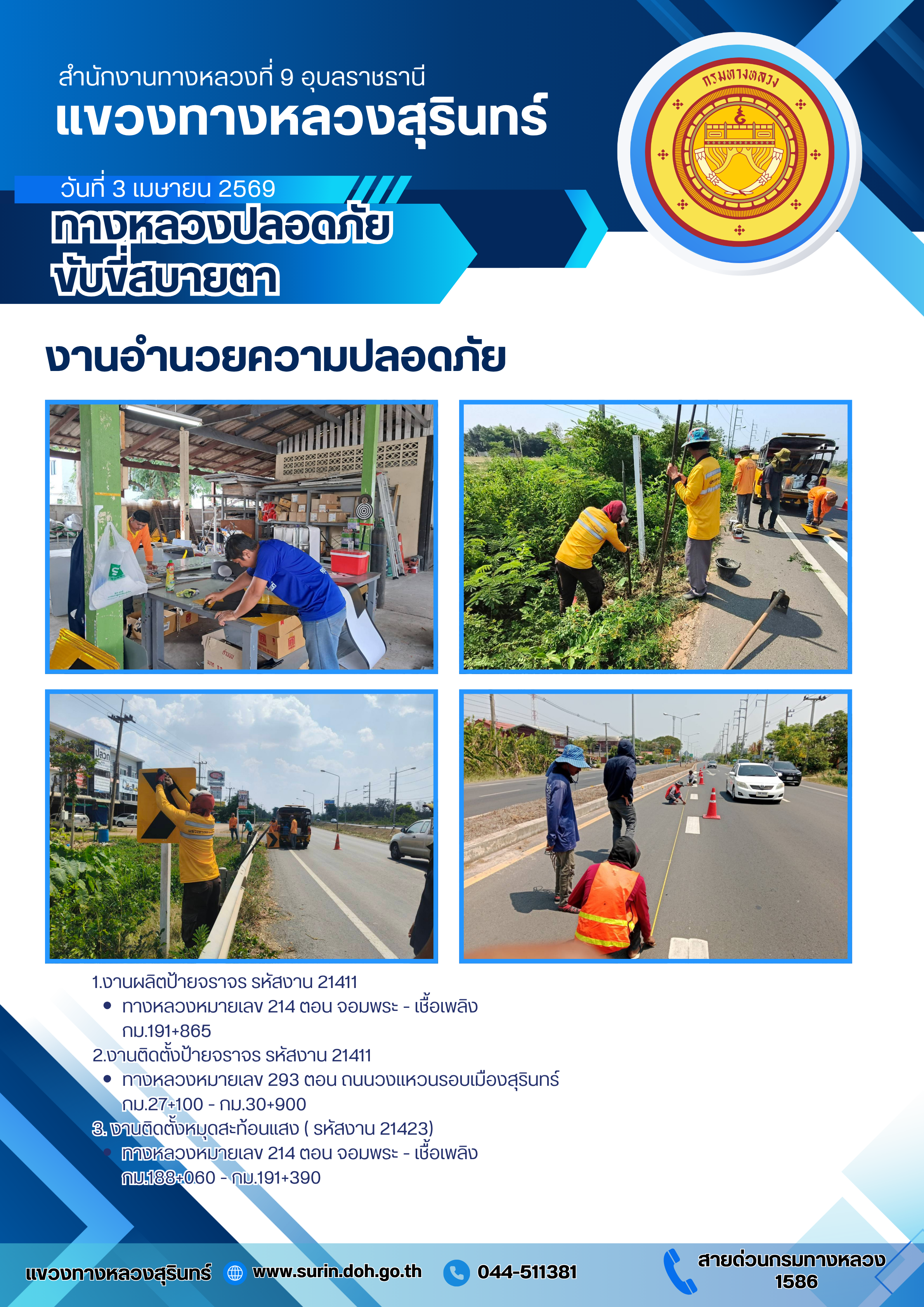 สำนักงานทางหลวงที่ 9 อุบลราชธานี
แขวงทางหลวงสุรินทร์

กรมทางหลวง

วันที่ 3 เมษายน 2569
ทางหลวงปลอดภัย
ขับขี่สบายตา

งานอำนวยความปลอดภัย

1.งานผลิตป้ายจราจร รหัสงาน 21411
• ทางหลวงหมายเลข 214 ตอน จอมพระ - เชื้อเพลิง กม.191+865
2.งานติดตั้งป้ายจราจร รหัสงาน 21411
• ทางหลวงหมายเลข 293 ตอน ถนนวงแหวนรอบเมืองสุรินทร์ กม.27+100 - กม.30+900
3. งานติดตั้งหมุดสะท้อนแสง ( รหัสงาน 21423)
• ทางหลวงหมายเลข 214 ตอน จอมพระ - เชื้อเพลิง กม.188+060 - กม.191+390

แขวงทางหลวงสุรินทร์ www.surin.doh.go.th 044-511381 สายด่วนกรมทางหลวง 1586